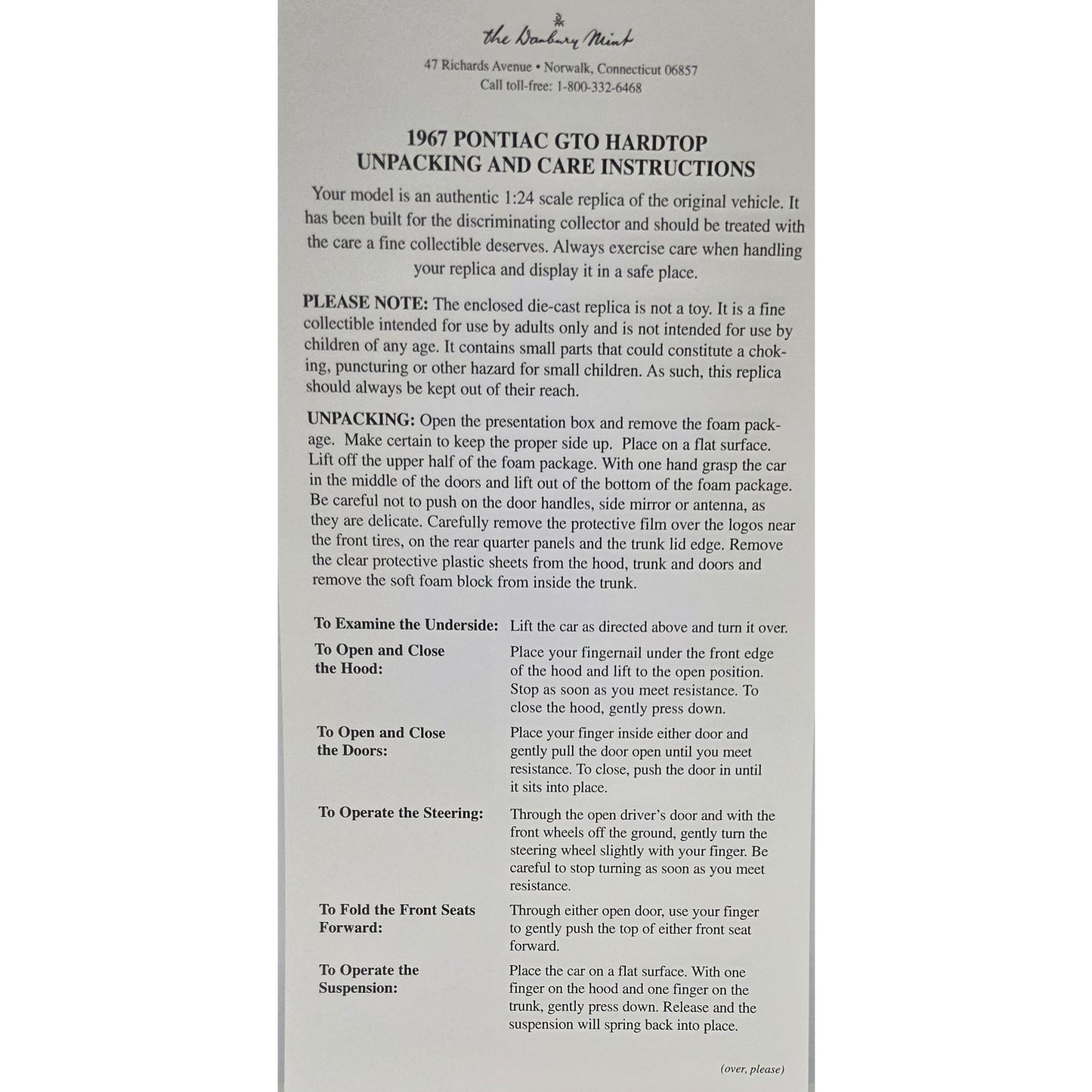 the Danbury Mint

47 Richards Avenue • Norwalk, Connecticut 06857
Call toll-free: 1-800-332-6468

1967 PONTIAC GTO HARDTOP
UNPACKING AND CARE INSTRUCTIONS

Your model is an authentic 1:24 scale replica of the original vehicle. It has been built for the discriminating collector and should be treated with the care a fine collectible deserves. Always exercise care when handling your replica and display it in a safe place.

PLEASE NOTE: The enclosed die-cast replica is not a toy. It is a fine collectible intended for use by adults only and is not intended for use by children of any age. It contains small parts that could constitute a choking, puncturing or other hazard for small children. As such, this replica should always be kept out of their reach.

UNPACKING: Open the presentation box and remove the foam package. Make certain to keep the proper side up. Place on a flat surface. Lift off the upper half of the foam package. With one hand grasp the car in the middle of the doors and lift out of the bottom of the foam package. Be careful not to push on the door handles, side mirror or antenna, as they are delicate. Carefully remove the protective film over the logos near the front tires, on the rear quarter panels and the trunk lid edge. Remove the clear protective plastic sheets from the hood, trunk and doors and remove the soft foam block from inside the trunk.

To Examine the Underside: Lift the car as directed above and turn it over.

To Open and Close the Hood: Place your fingernail under the front edge of the hood and lift to the open position. Stop as soon as you meet resistance. To close the hood, gently press down.

To Open and Close the Doors: Place your finger inside either door and gently pull the door open until you meet resistance. To close, push the door in until it sits into place.

To Operate the Steering: Through the open driver's door and with the front wheels off the ground, gently turn the steering wheel slightly with your finger. Be careful to stop turning as soon as you meet resistance.

To Fold the Front Seats Forward: Through either open door, use your finger to gently push the top of either front seat forward.

To Operate the Suspension: Place the car on a flat surface. With one finger on the hood and one finger on the trunk, gently press down. Release and the suspension will spring back into place.

(over, please)